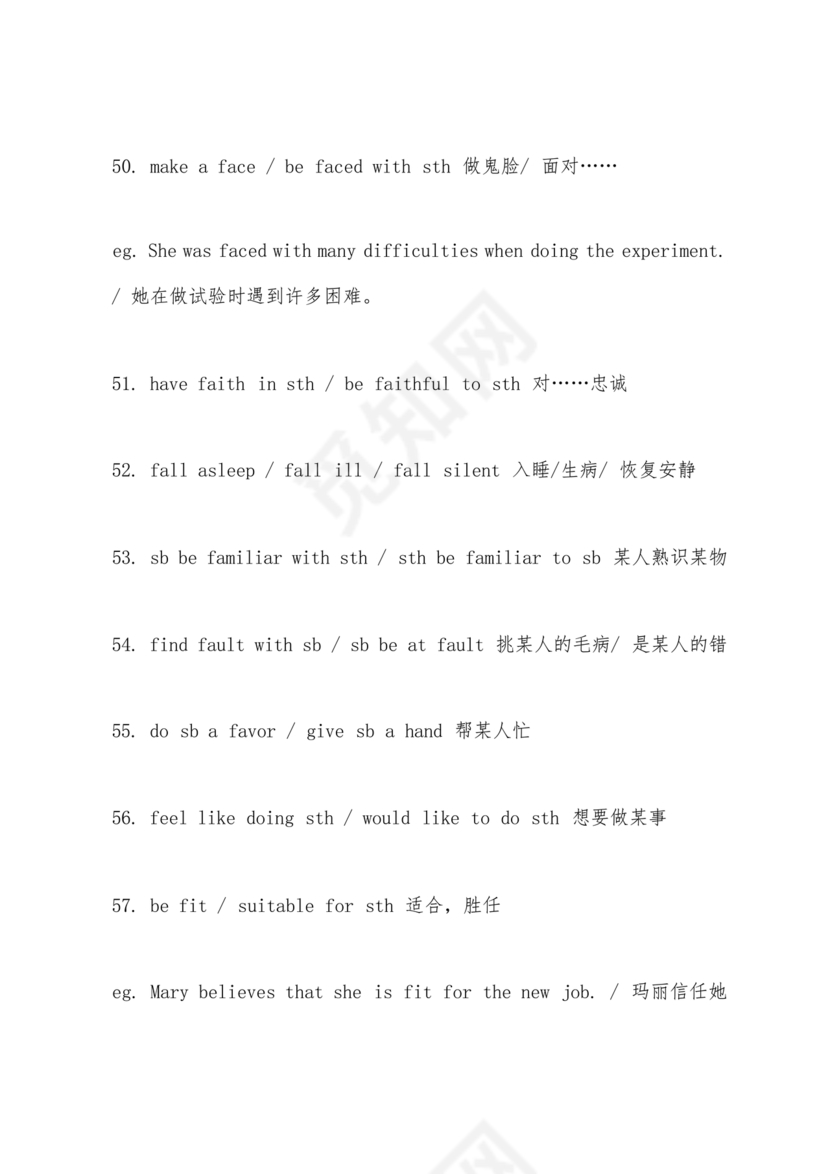 50. make a face / be faced with sth 做鬼脸/ 面对……

eg. She was faced with many difficulties when doing the experiment. / 她在做试验时遇到许多困难。

51. have faith in sth / be faithful to sth 对……忠诚

52. fall asleep / fall ill / fall silent 入睡/生病/ 恢复安静

53. sb be familiar with sth / sth be familiar to sb 某人熟识某物

54. find fault with sb / sb be at fault 挑某人的毛病/ 是某人的错

55. do sb a favor / give sb a hand 帮某人忙

56. feel like doing sth / would like to do sth 想要做某事

57. be fit / suitable for sth 适合，胜任

eg. Mary believes that she is fit for the new job. / 玛丽信任她

觅知网